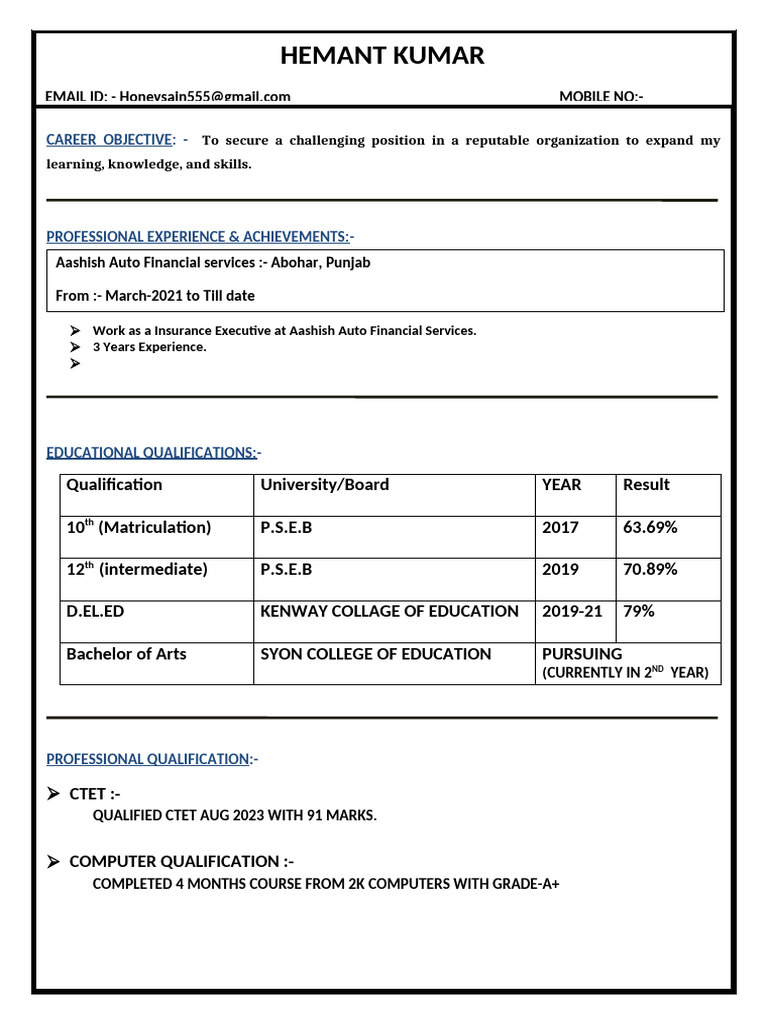 HEMANT KUMAR

EMAIL ID: - Honeysain555@gmail.com MOBILE NO:-

CAREER OBJECTIVE: - To secure a challenging position in a reputable organization to expand my learning, knowledge, and skills.

PROFESSIONAL EXPERIENCE & ACHIEVEMENTS:-

Aashish Auto Financial services :- Abohar, Punjab

From :- March-2021 to Till date

➢ Work as a Insurance Executive at Aashish Auto Financial Services.
➢ 3 Years Experience.
➢

EDUCATIONAL QUALIFICATIONS:-

| Qualification | University/Board | YEAR | Result |
|---|---|---|---|
| 10$^{th}$ (Matriculation) | P.S.E.B | 2017 | 63.69% |
| 12$^{th}$ (intermediate) | P.S.E.B | 2019 | 70.89% |
| D.EL.ED | KENWAY COLLAGE OF EDUCATION | 2019-21 | 79% |
| Bachelor of Arts | SYON COLLEGE OF EDUCATION | PURSUING (CURRENTLY IN 2$^{ND}$ YEAR) | |

PROFESSIONAL QUALIFICATION:-

➢ CTET :-
QUALIFIED CTET AUG 2023 WITH 91 MARKS.

➢ COMPUTER QUALIFICATION :-
COMPLETED 4 MONTHS COURSE FROM 2K COMPUTERS WITH GRADE-A+